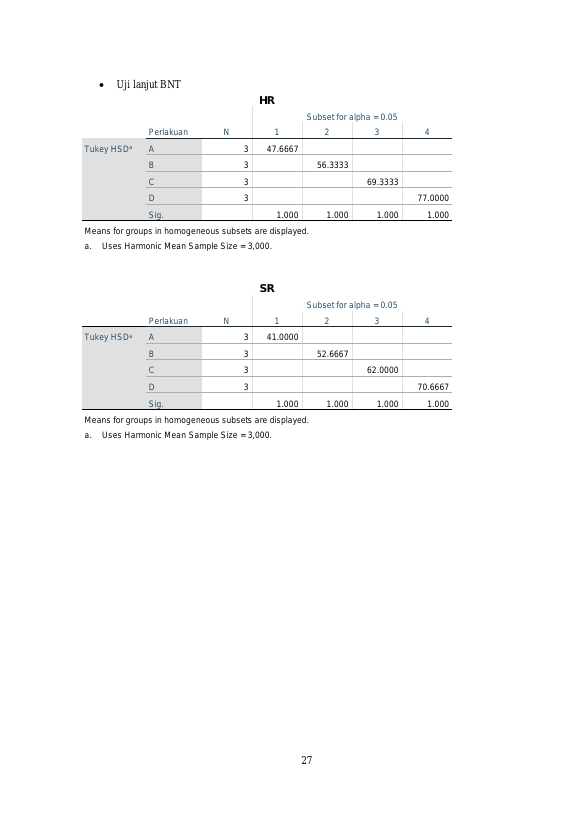 • Uji lanjut BNT

HR

|  | Perlakuan | N | Subset for alpha = 0.05 |  |  |  |
|---|---|---|---|---|---|---|
|  |  |  | 1 | 2 | 3 | 4 |
| Tukey HSD$^{a}$ | A | 3 | 47.6667 |  |  |  |
|  | B | 3 |  | 56.3333 |  |  |
|  | C | 3 |  |  | 69.3333 |  |
|  | D | 3 |  |  |  | 77.0000 |
|  | Sig. |  | 1.000 | 1.000 | 1.000 | 1.000 |

Means for groups in homogeneous subsets are displayed.
a. Uses Harmonic Mean Sample Size = 3,000.

SR

|  | Perlakuan | N | Subset for alpha = 0.05 |  |  |  |
|---|---|---|---|---|---|---|
|  |  |  | 1 | 2 | 3 | 4 |
| Tukey HSD$^{a}$ | A | 3 | 41.0000 |  |  |  |
|  | B | 3 |  | 52.6667 |  |  |
|  | C | 3 |  |  | 62.0000 |  |
|  | D | 3 |  |  |  | 70.6667 |
|  | Sig. |  | 1.000 | 1.000 | 1.000 | 1.000 |

Means for groups in homogeneous subsets are displayed.
a. Uses Harmonic Mean Sample Size = 3,000.

27